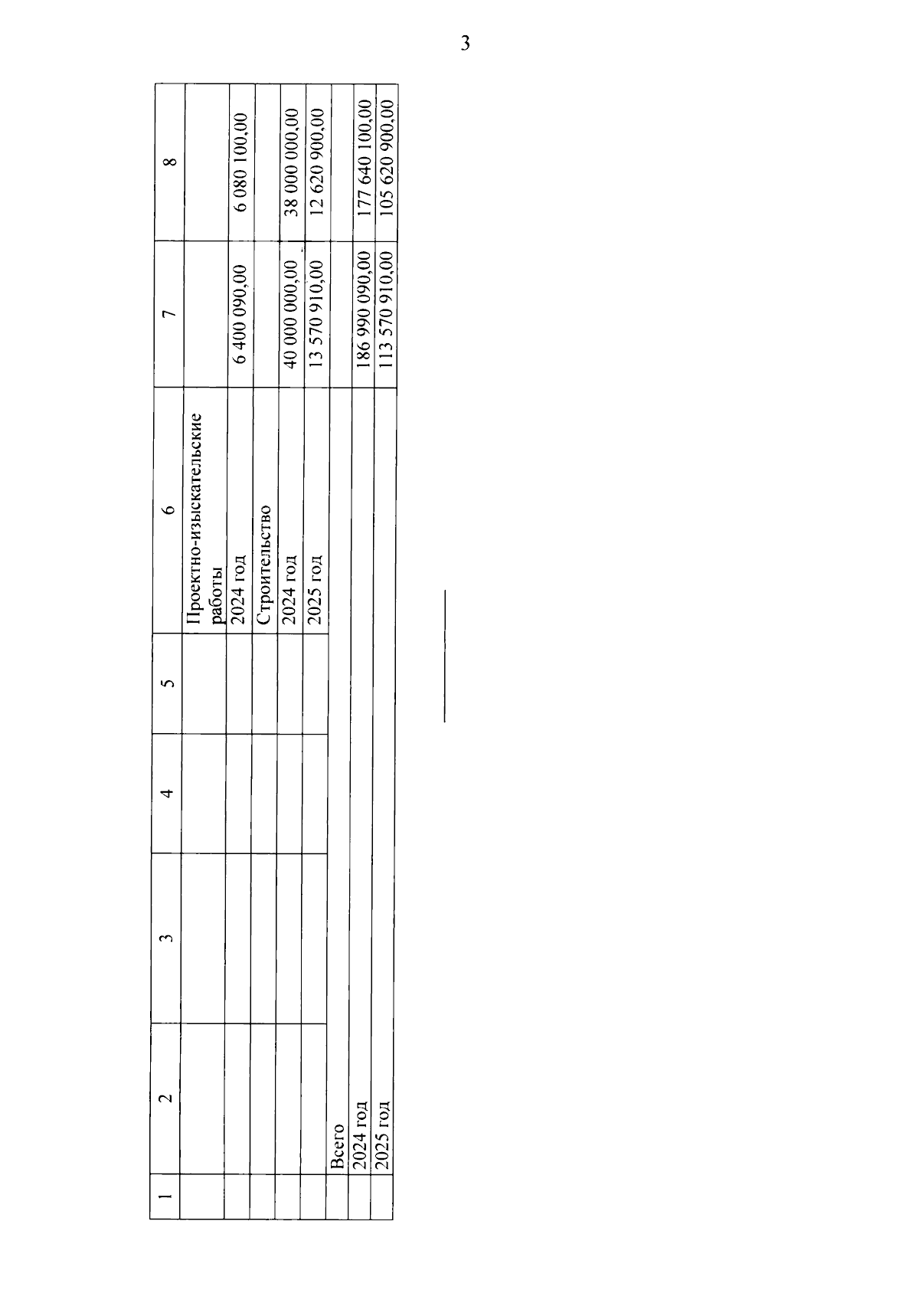 3

| 1 | 2 | 3 | 4 | 5 | 6 | 7 | 8 |
|---|---|---|---|---|---|---|---|
|  |  |  |  |  | Проектно-изыскательские работы |  |  |
|  |  |  |  |  | 2024 год | 6 400 090,00 | 6 080 100,00 |
|  |  |  |  |  | Строительство |  |  |
|  |  |  |  |  | 2024 год | 40 000 000,00 | 38 000 000,00 |
|  |  |  |  |  | 2025 год | 13 570 910,00 | 12 620 900,00 |
|  | Всего |  |  |  |  |  |  |
|  | 2024 год |  |  |  |  | 186 990 090,00 | 177 640 100,00 |
|  | 2025 год |  |  |  |  | 113 570 910,00 | 105 620 900,00 |